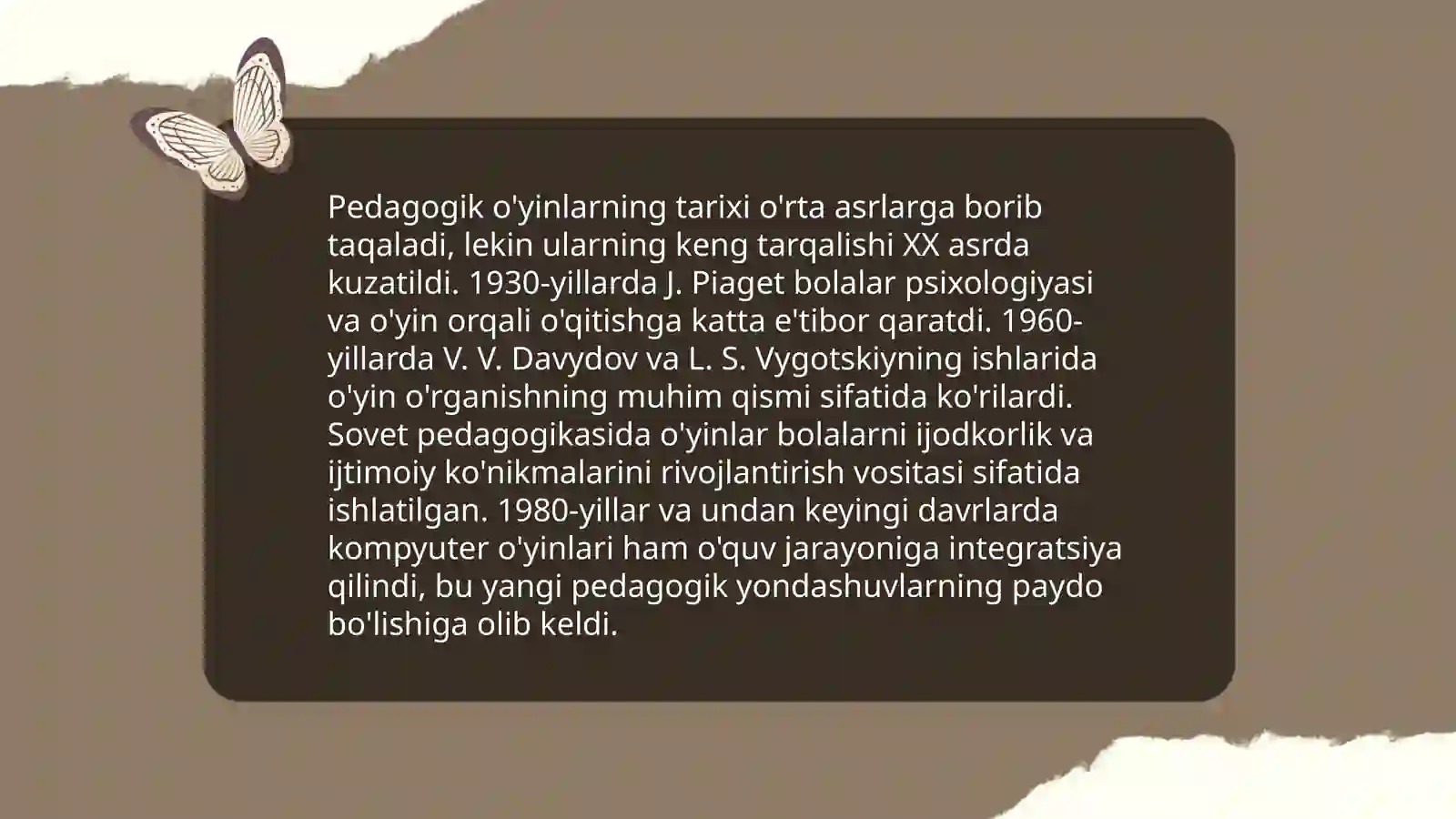 Pedagogik o'yinlarning tarixi o'rta asrlarga borib taqaladi, lekin ularning keng tarqalishi XX asrda kuzatildi. 1930-yillarda J. Piaget bolalar psixologiyasi va o'yin orqali o'qitishga katta e'tibor qaratdi. 1960-yillarda V. V. Davydov va L. S. Vygotskiyning ishlarida o'yin o'rganishning muhim qismi sifatida ko'rilardi. Sovet pedagogikasida o'yinlar bolalarni ijodkorlik va ijtimoiy ko'nikmalarini rivojlantirish vositasi sifatida ishlatilgan. 1980-yillar va undan keyingi davrlarda kompyuter o'yinlari ham o'quv jarayoniga integratsiya qilindi, bu yangi pedagogik yondashuvlarning paydo bo'lishiga olib keldi.